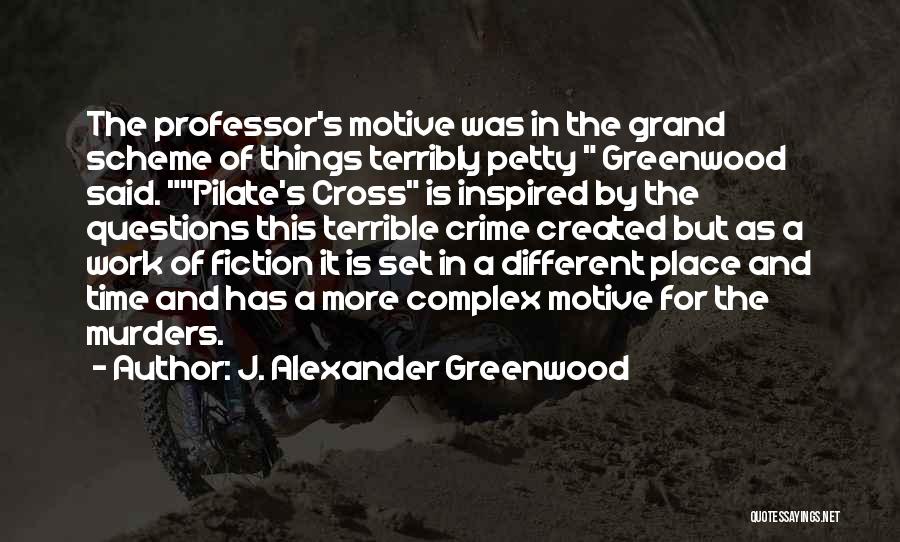 The professor's motive was in the grand scheme of things terribly petty " Greenwood said. ""Pilate's Cross" is inspired by the questions this terrible crime created but as a work of fiction it is set in a different place and time and has a more complex motive for the murders.

- Author: J. Alexander Greenwood

QUOTESSAYINGS.NET